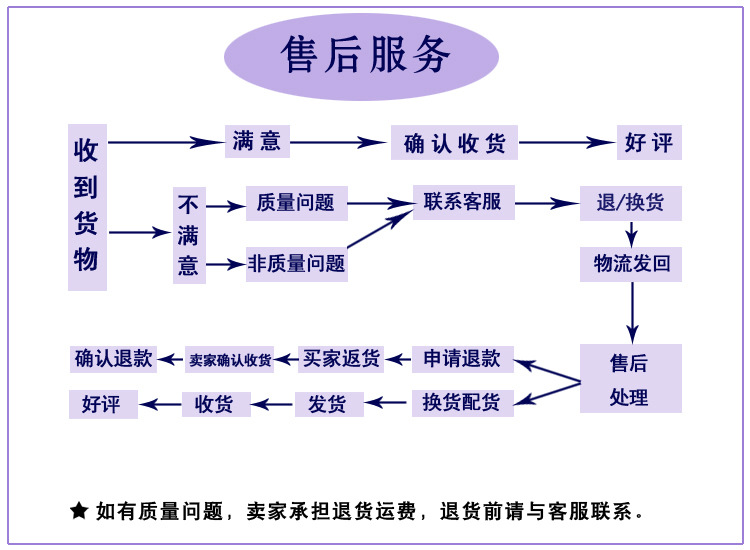 售后服务

收到货物

满意

确认收货

好评

不满意

质量问题

非质量问题

联系客服

退/换货

物流发回

售后处理

申请退款

买家返货

卖家确认收货

确认退款

换货配货

发货

收货

好评

★ 如有质量问题，卖家承担退货运费，退货前请与客服联系。